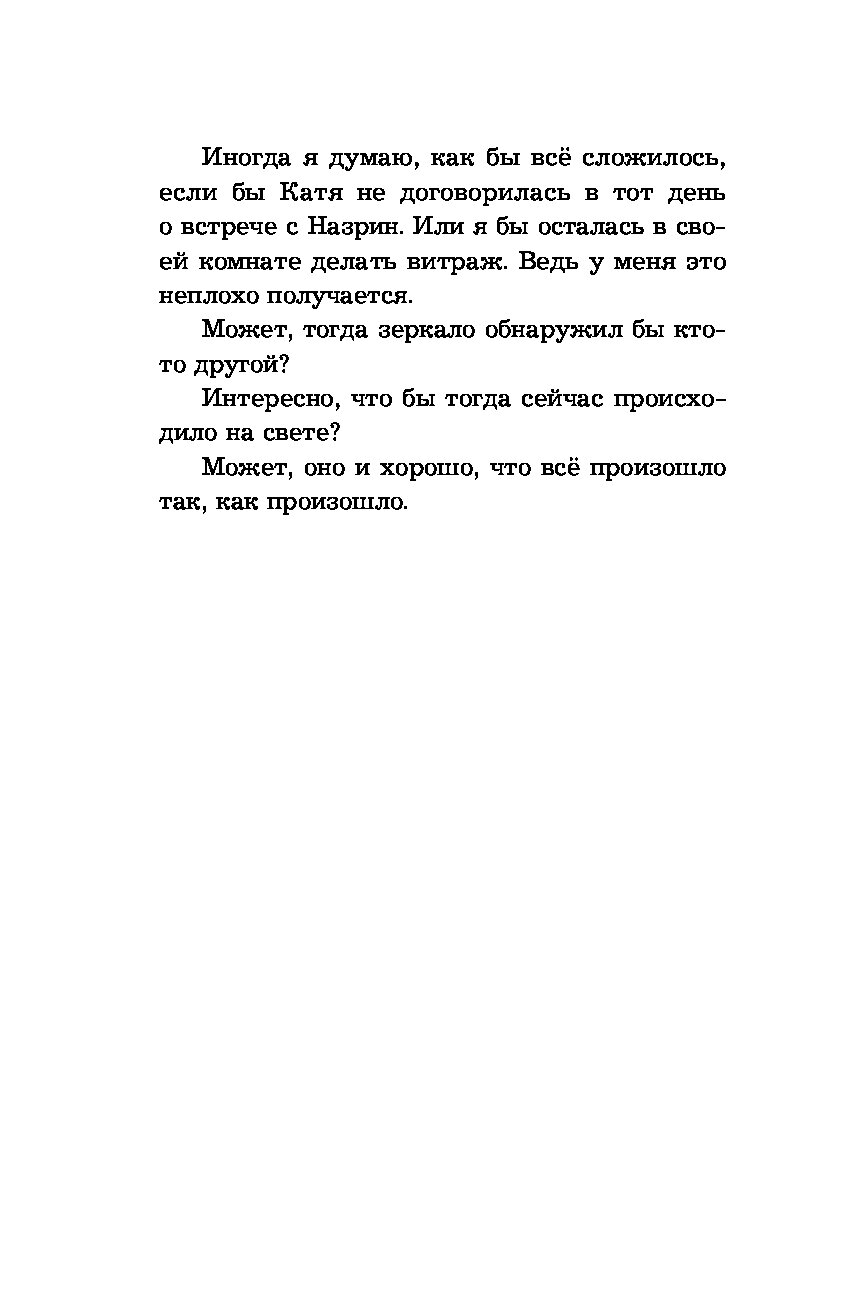 Иногда я думаю, как бы всё сложилось, если бы Катя не договорилась в тот день о встрече с Назрин. Или я бы осталась в своей комнате делать витраж. Ведь у меня это неплохо получается.

Может, тогда зеркало обнаружил бы кто-то другой?

Интересно, что бы тогда сейчас происходило на свете?

Может, оно и хорошо, что всё произошло так, как произошло.